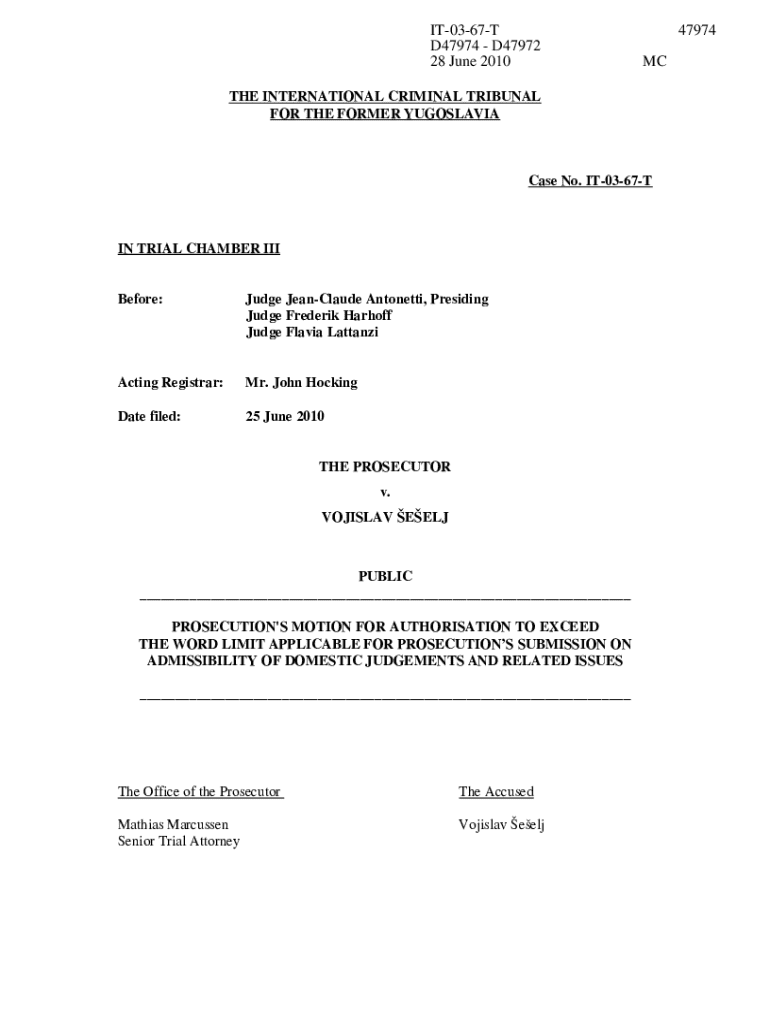 IT-03-67-T
D47974 - D47972
28 June 2010

47974

MC

THE INTERNATIONAL CRIMINAL TRIBUNAL
FOR THE FORMER YUGOSLAVIA

Case No. IT-03-67-T

IN TRIAL CHAMBER III

Before: Judge Jean-Claude Antonetti, Presiding
Judge Frederik Harhoff
Judge Flavia Lattanzi

Acting Registrar: Mr. John Hocking

Date filed: 25 June 2010

THE PROSECUTOR

v.

VOJISLAV ŠEŠELJ

PUBLIC

PROSECUTION'S MOTION FOR AUTHORISATION TO EXCEED THE WORD LIMIT APPLICABLE FOR PROSECUTION'S SUBMISSION ON ADMISSIBILITY OF DOMESTIC JUDGEMENTS AND RELATED ISSUES

The Office of the Prosecutor

Mathias Marcussen
Senior Trial Attorney

The Accused

Vojislav Šešelj